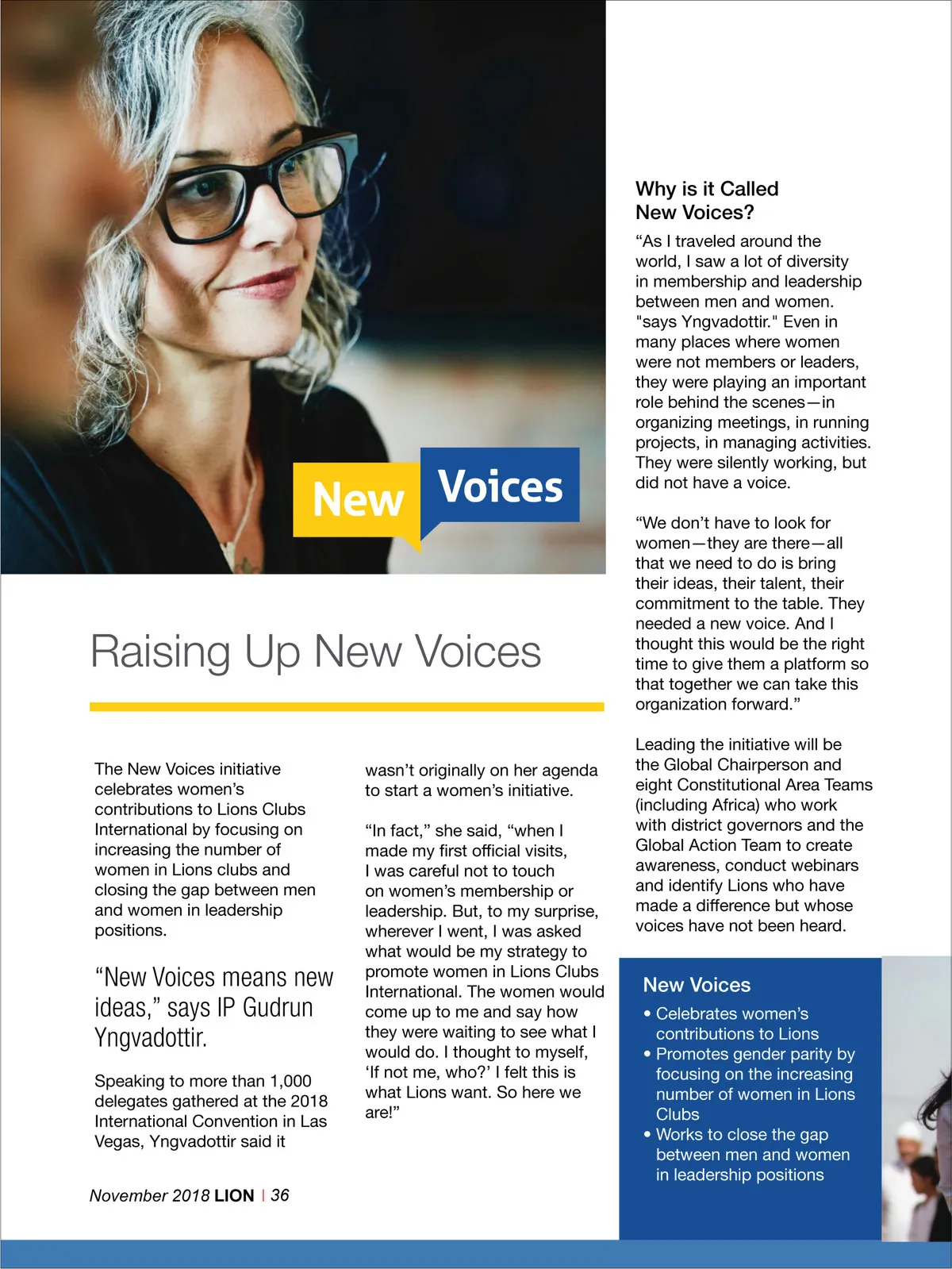 New Voices

Raising Up New Voices

The New Voices initiative celebrates women's contributions to Lions Clubs International by focusing on increasing the number of women in Lions clubs and closing the gap between men and women in leadership positions.

"New Voices means new ideas," says IP Gudrun Yngvadottir.

Speaking to more than 1,000 delegates gathered at the 2018 International Convention in Las Vegas, Yngvadottir said it wasn't originally on her agenda to start a women's initiative.

"In fact," she said, "when I made my first official visits, I was careful not to touch on women's membership or leadership. But, to my surprise, wherever I went, I was asked what would be my strategy to promote women in Lions Clubs International. The women would come up to me and say how they were waiting to see what I would do. I thought to myself, 'If not me, who?' I felt this is what Lions want. So here we are!"

Why is it Called New Voices?

"As I traveled around the world, I saw a lot of diversity in membership and leadership between men and women. "says Yngvadottir." Even in many places where women were not members or leaders, they were playing an important role behind the scenes—in organizing meetings, in running projects, in managing activities. They were silently working, but did not have a voice.

"We don't have to look for women—they are there—all that we need to do is bring their ideas, their talent, their commitment to the table. They needed a new voice. And I thought this would be the right time to give them a platform so that together we can take this organization forward."

Leading the initiative will be the Global Chairperson and eight Constitutional Area Teams (including Africa) who work with district governors and the Global Action Team to create awareness, conduct webinars and identify Lions who have made a difference but whose voices have not been heard.

New Voices
• Celebrates women's contributions to Lions
• Promotes gender parity by focusing on the increasing number of women in Lions Clubs
• Works to close the gap between men and women in leadership positions

November 2018 LION | 36